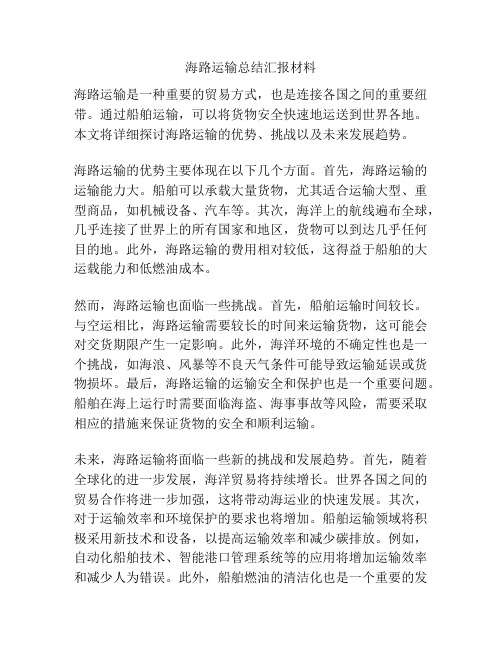 海路运输总结汇报材料

海路运输是一种重要的贸易方式，也是连接各国之间的重要纽带。通过船舶运输，可以将货物安全快速地运送到世界各地。本文将详细探讨海路运输的优势、挑战以及未来发展趋势。

海路运输的优势主要体现在以下几个方面。首先，海路运输的运输能力大。船舶可以承载大量货物，尤其适合运输大型、重型商品，如机械设备、汽车等。其次，海洋上的航线遍布全球，几乎连接了世界上的所有国家和地区，货物可以到达几乎任何目的地。此外，海路运输的费用相对较低，这得益于船舶的大运载能力和低燃油成本。

然而，海路运输也面临一些挑战。首先，船舶运输时间较长。与空运相比，海路运输需要较长的时间来运输货物，这可能会对交货期限产生一定影响。此外，海洋环境的不确定性也是一个挑战，如海浪、风暴等不良天气条件可能导致运输延误或货物损坏。最后，海路运输的运输安全和保护也是一个重要问题。船舶在海上运行时需要面临海盗、海事事故等风险，需要采取相应的措施来保证货物的安全和顺利运输。

未来，海路运输将面临一些新的挑战和发展趋势。首先，随着全球化的进一步发展，海洋贸易将持续增长。世界各国之间的贸易合作将进一步加强，这将带动海运业的快速发展。其次，对于运输效率和环境保护的要求也将增加。船舶运输领域将积极采用新技术和设备，以提高运输效率和减少碳排放。例如，自动化船舶技术、智能港口管理系统等的应用将增加运输效率和减少人为错误。此外，船舶燃油的清洁化也是一个重要的发